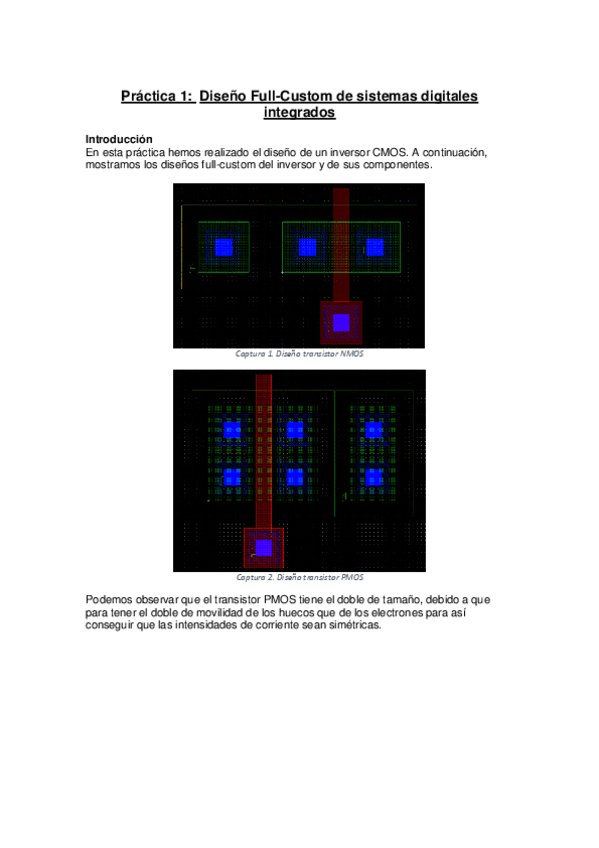 Práctica 1: Diseño Full-Custom de sistemas digitales integrados

Introducción
En esta práctica hemos realizado el diseño de un inversor CMOS. A continuación, mostramos los diseños full-custom del inversor y de sus componentes.

Captura 1. Diseño transistor NMOS

Captura 2. Diseño transistor PMOS

Podemos observar que el transistor PMOS tiene el doble de tamaño, debido a que para tener el doble de movilidad de los huecos que de los electrones para así conseguir que las intensidades de corriente sean simétricas.